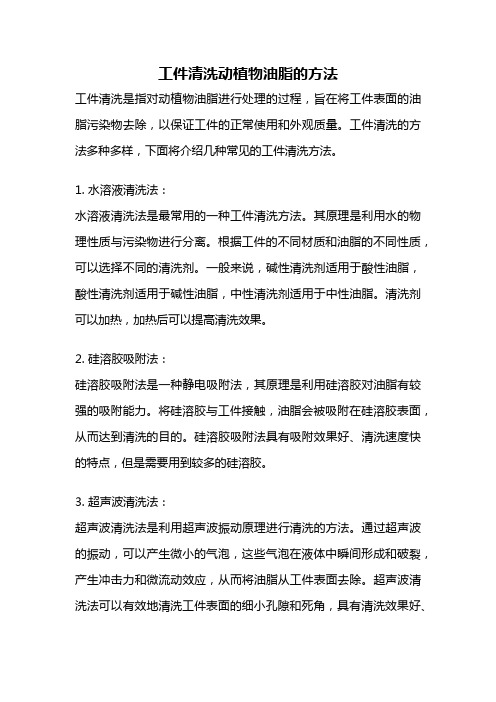 工件清洗动植物油脂的方法

工件清洗是指对动植物油脂进行处理的过程，旨在将工件表面的油脂污染物去除，以保证工件的正常使用和外观质量。工件清洗的方法多种多样，下面将介绍几种常见的工件清洗方法。

1. 水溶液清洗法：

水溶液清洗法是最常用的一种工件清洗方法。其原理是利用水的物理性质与污染物进行分离。根据工件的不同材质和油脂的不同性质，可以选择不同的清洗剂。一般来说，碱性清洗剂适用于酸性油脂，酸性清洗剂适用于碱性油脂，中性清洗剂适用于中性油脂。清洗剂可以加热，加热后可以提高清洗效果。

2. 硅溶胶吸附法：

硅溶胶吸附法是一种静电吸附法，其原理是利用硅溶胶对油脂有较强的吸附能力。将硅溶胶与工件接触，油脂会被吸附在硅溶胶表面，从而达到清洗的目的。硅溶胶吸附法具有吸附效果好、清洗速度快的特点，但是需要用到较多的硅溶胶。

3. 超声波清洗法：

超声波清洗法是利用超声波振动原理进行清洗的方法。通过超声波的振动，可以产生微小的气泡，这些气泡在液体中瞬间形成和破裂，产生冲击力和微流动效应，从而将油脂从工件表面去除。超声波清洗法可以有效地清洗工件表面的细小孔隙和死角，具有清洗效果好、